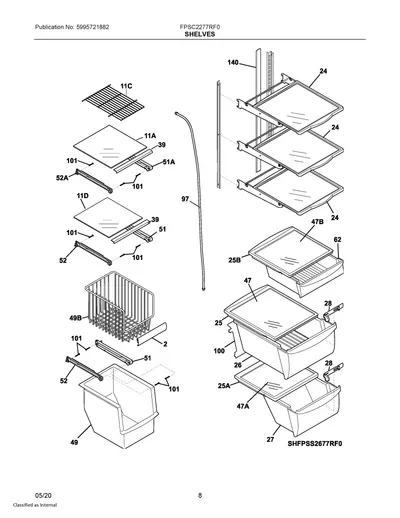 Publication No: 5995721882
FPSC2277RF0
SHELVES

11C
11A
39
101
51A
52A
101
11D
39
101
51
52
101
49B
2
101
51
52
101
49
97
140
24
24
24
47B
62
25B
47
28
25
100
26
28
25A
47A
27
SHFPSS2677RF0

05/20
8
Classified as Internal